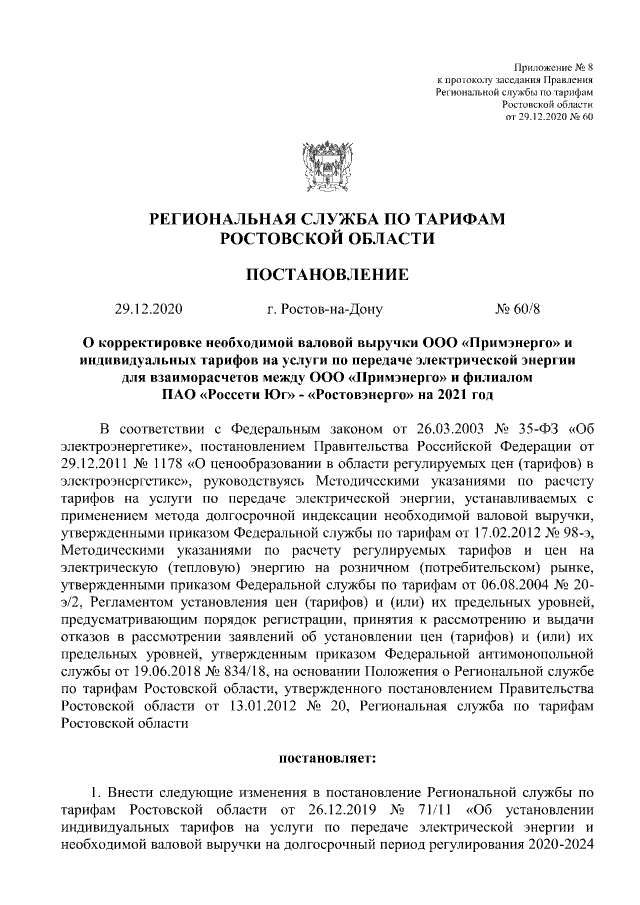 Приложение № 8
к протоколу заседания Правления
Региональной службы по тарифам
Ростовской области
от 29.12.2020 № 60

РЕГИОНАЛЬНАЯ СЛУЖБА ПО ТАРИФАМ
РОСТОВСКОЙ ОБЛАСТИ

ПОСТАНОВЛЕНИЕ

29.12.2020 г. Ростов-на-Дону № 60/8

О корректировке необходимой валовой выручки ООО «Примэнерго» и индивидуальных тарифов на услуги по передаче электрической энергии для взаиморасчетов между ООО «Примэнерго» и филиалом ПАО «Россети Юг» - «Ростовэнерго» на 2021 год

В соответствии с Федеральным законом от 26.03.2003 № 35-ФЗ «Об электроэнергетике», постановлением Правительства Российской Федерации от 29.12.2011 № 1178 «О ценообразовании в области регулируемых цен (тарифов) в электроэнергетике», руководствуясь Методическими указаниями по расчету тарифов на услуги по передаче электрической энергии, устанавливаемых с применением метода долгосрочной индексации необходимой валовой выручки, утвержденными приказом Федеральной службы по тарифам от 17.02.2012 № 98-э, Методическими указаниями по расчету регулируемых тарифов и цен на электрическую (тепловую) энергию на розничном (потребительском) рынке, утвержденными приказом Федеральной службы по тарифам от 06.08.2004 № 20-э/2, Регламентом установления цен (тарифов) и (или) их предельных уровней, предусматривающим порядок регистрации, принятия к рассмотрению и выдачи отказов в рассмотрении заявлений об установлении цен (тарифов) и (или) их предельных уровней, утвержденным приказом Федеральной антимонопольной службы от 19.06.2018 № 834/18, на основании Положения о Региональной службе по тарифам Ростовской области, утвержденного постановлением Правительства Ростовской области от 13.01.2012 № 20, Региональная служба по тарифам Ростовской области

постановляет:

1. Внести следующие изменения в постановление Региональной службы по тарифам Ростовской области от 26.12.2019 № 71/11 «Об установлении индивидуальных тарифов на услуги по передаче электрической энергии и необходимой валовой выручки на долгосрочный период регулирования 2020-2024